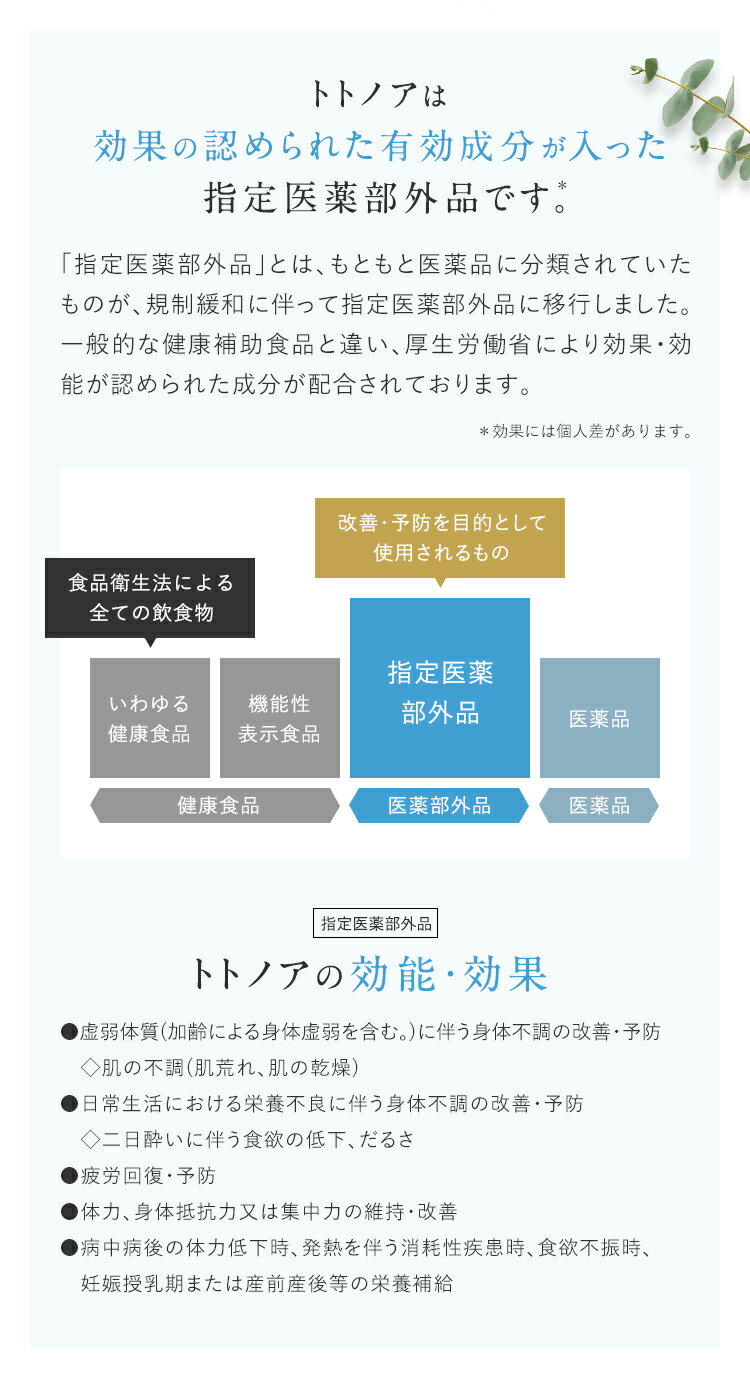 トトノアは
効果の認められた有効成分が入った
指定医薬部外品です。*

「指定医薬部外品」とは、もともと医薬品に分類されていたものが、規制緩和に伴って指定医薬部外品に移行しました。一般的な健康補助食品と違い、厚生労働省により効果・効能が認められた成分が配合されております。

＊効果には個人差があります。

改善・予防を目的として
使用されるもの

食品衛生法による
全ての飲食物

いわゆる
健康食品

機能性
表示食品

指定医薬
部外品

医薬品

健康食品

医薬部外品

医薬品

指定医薬部外品

トトノアの効能・効果

●虚弱体質(加齢による身体虚弱を含む。)に伴う身体不調の改善・予防
◇肌の不調(肌荒れ、肌の乾燥)
●日常生活における栄養不良に伴う身体不調の改善・予防
◇二日酔いに伴う食欲の低下、だるさ
●疲労回復・予防
●体力、身体抵抗力又は集中力の維持・改善
●病中病後の体力低下時、発熱を伴う消耗性疾患時、食欲不振時、妊娠授乳期または産前産後等の栄養補給